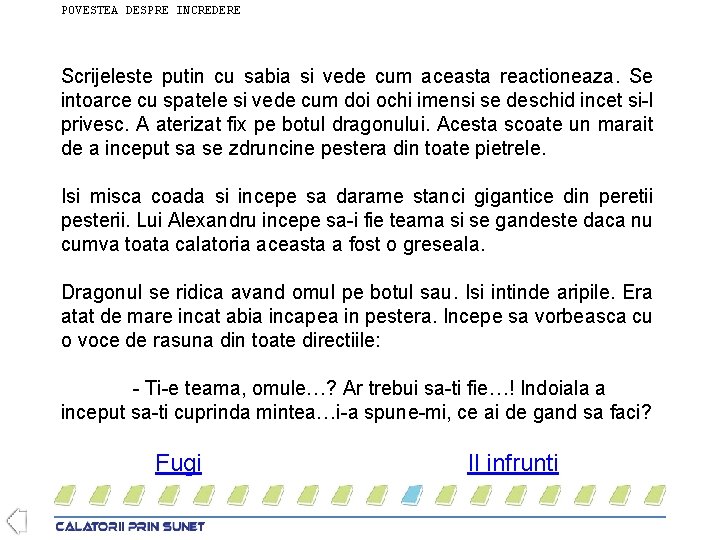 POVESTEA DESPRE INCREDERE

Scrijeleste putin cu sabia si vede cum aceasta reactioneaza. Se intoarce cu spatele si vede cum doi ochi imensi se deschid incet si-l privesc. A aterizat fix pe botul dragonului. Acesta scoate un marait de a inceput sa se zdruncine pestera din toate pietrele.

Isi misca coada si incepe sa darame stanci gigantice din peretii pesterii. Lui Alexandru incepe sa-i fie teama si se gandeste daca nu cumva toata calatoria aceasta a fost o greseala.

Dragonul se ridica avand omul pe botul sau. Isi intinde aripile. Era atat de mare incat abia incapea in pestera. Incepe sa vorbeasca cu o voce de rasuna din toate directiile:

- Ti-e teama, omule…? Ar trebui sa-ti fie…! Indoiala a inceput sa-ti cuprinda mintea…i-a spune-mi, ce ai de gand sa faci?

Fugi

Il infrunti

CALATORII PRIN SUNET